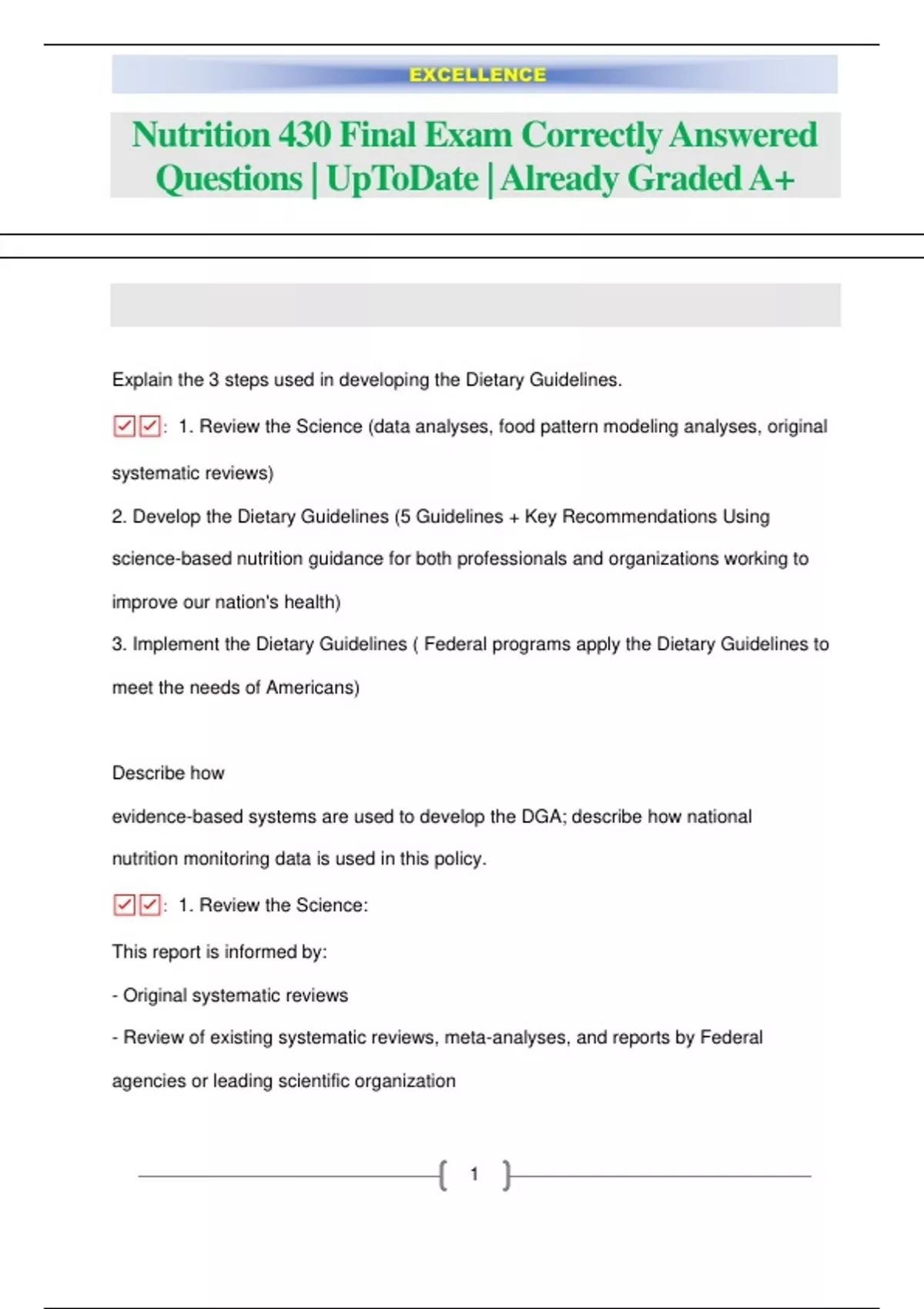 EXCELLENCE

Nutrition 430 Final Exam Correctly Answered Questions | UpToDate | Already Graded A+

Explain the 3 steps used in developing the Dietary Guidelines.

☑☑: 1. Review the Science (data analyses, food pattern modeling analyses, original systematic reviews)

2. Develop the Dietary Guidelines (5 Guidelines + Key Recommendations Using science-based nutrition guidance for both professionals and organizations working to improve our nation's health)

3. Implement the Dietary Guidelines ( Federal programs apply the Dietary Guidelines to meet the needs of Americans)

Describe how

evidence-based systems are used to develop the DGA; describe how national nutrition monitoring data is used in this policy.

☑☑: 1. Review the Science:

This report is informed by:

- Original systematic reviews

- Review of existing systematic reviews, meta-analyses, and reports by Federal agencies or leading scientific organization

1